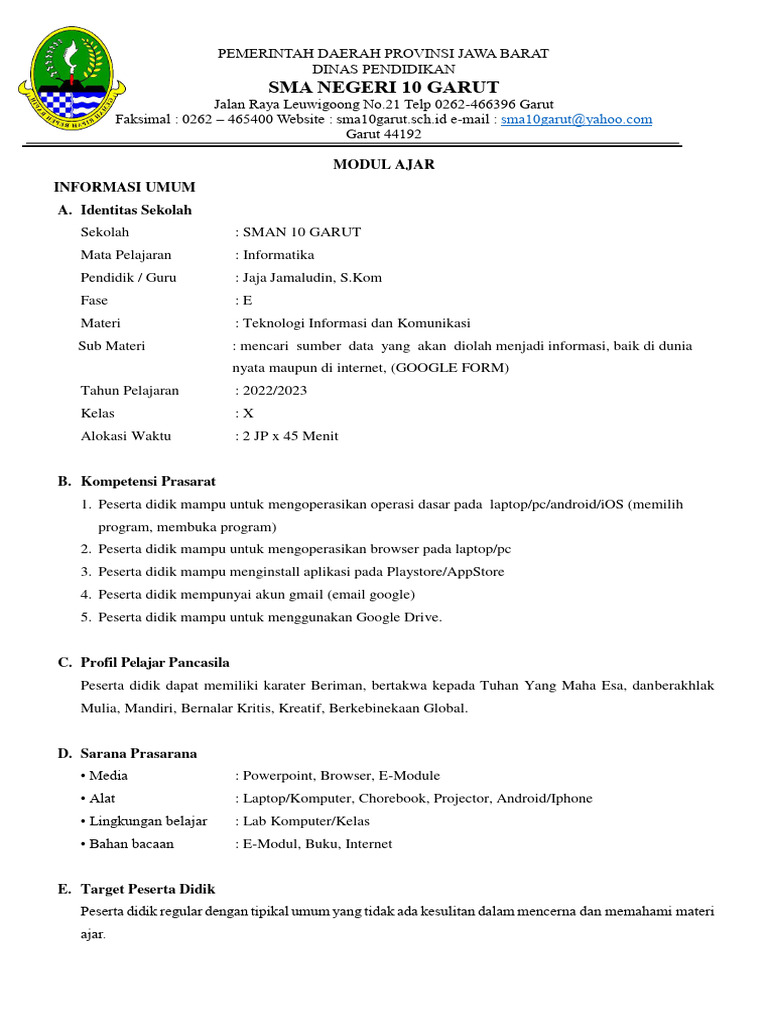 PEMERINTAH DAERAH PROVINSI JAWA BARAT
DINAS PENDIDIKAN
SMA NEGERI 10 GARUT
Jalan Raya Leuwigoong No.21 Telp 0262-466396 Garut
Faksimal : 0262 – 465400 Website : sma10garut.sch.id e-mail : sma10garut@yahoo.com
Garut 44192

MODUL AJAR

INFORMASI UMUM

A. Identitas Sekolah
Sekolah : SMAN 10 GARUT
Mata Pelajaran : Informatika
Pendidik / Guru : Jaja Jamaludin, S.Kom
Fase : E
Materi : Teknologi Informasi dan Komunikasi
Sub Materi : mencari sumber data yang akan diolah menjadi informasi, baik di dunia nyata maupun di internet, (GOOGLE FORM)
Tahun Pelajaran : 2022/2023
Kelas : X
Alokasi Waktu : 2 JP x 45 Menit

B. Kompetensi Prasarat
1. Peserta didik mampu untuk mengoperasikan operasi dasar pada laptop/pc/android/iOS (memilih program, membuka program)
2. Peserta didik mampu untuk mengoperasikan browser pada laptop/pc
3. Peserta didik mampu menginstall aplikasi pada Playstore/AppStore
4. Peserta didik mempunyai akun gmail (email google)
5. Peserta didik mampu untuk menggunakan Google Drive.

C. Profil Pelajar Pancasila
Peserta didik dapat memiliki karater Beriman, bertakwa kepada Tuhan Yang Maha Esa, danberakhlak Mulia, Mandiri, Bernalar Kritis, Kreatif, Berkebinekaan Global.

D. Sarana Prasarana
• Media : Powerpoint, Browser, E-Module
• Alat : Laptop/Komputer, Chorebook, Projector, Android/Iphone
• Lingkungan belajar : Lab Komputer/Kelas
• Bahan bacaan : E-Modul, Buku, Internet

E. Target Peserta Didik
Peserta didik regular dengan tipikal umum yang tidak ada kesulitan dalam mencerna dan memahami materi ajar.